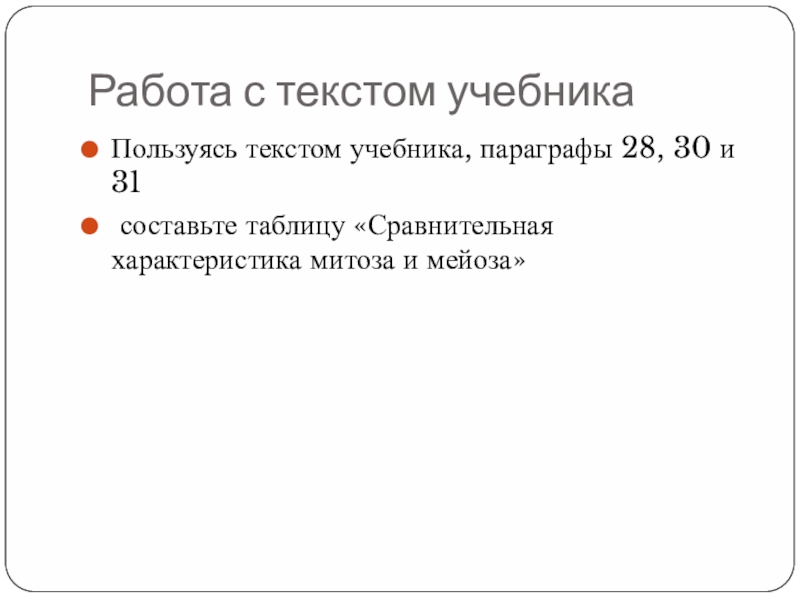 Работа с текстом учебника

Пользуясь текстом учебника, параграфы 28, 30 и 31

составьте таблицу «Сравнительная характеристика митоза и мейоза»